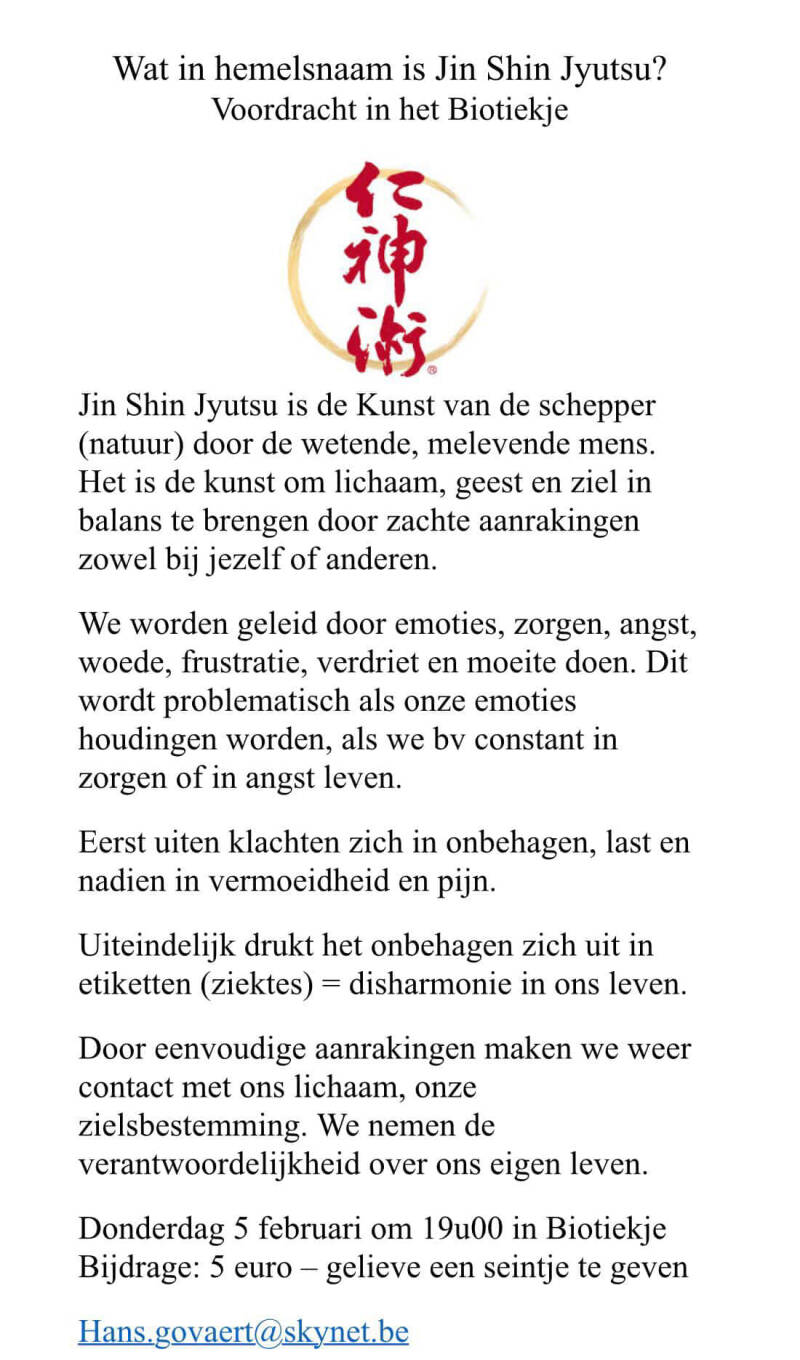 Wat in hemelsnaam is Jin Shin Jyutsu?
Voordracht in het Biotiekje

仁神術

Jin Shin Jyutsu is de Kunst van de schepper (natuur) door de wetende, melevende mens. Het is de kunst om lichaam, geest en ziel in balans te brengen door zachte aanrakingen zowel bij jezelf of anderen.

We worden geleid door emoties, zorgen, angst, woede, frustratie, verdriet en moeite doen. Dit wordt problematisch als onze emoties houdingen worden, als we bv constant in zorgen of in angst leven.

Eerst uiten klachten zich in onbehagen, last en nadien in vermoeidheid en pijn.

Uiteindelijk drukt het onbehagen zich uit in etiketten (ziektes) = disharmonie in ons leven.

Door eenvoudige aanrakingen maken we weer contact met ons lichaam, onze zielsbestemming. We nemen de verantwoordelijkheid over ons eigen leven.

Donderdag 5 februari om 19u00 in Biotiekje
Bijdrage: 5 euro – gelieve een seintje te geven

Hans.govaert@skynet.be